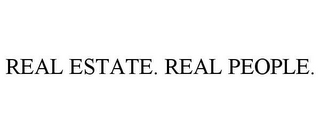 REAL ESTATE. REAL PEOPLE.